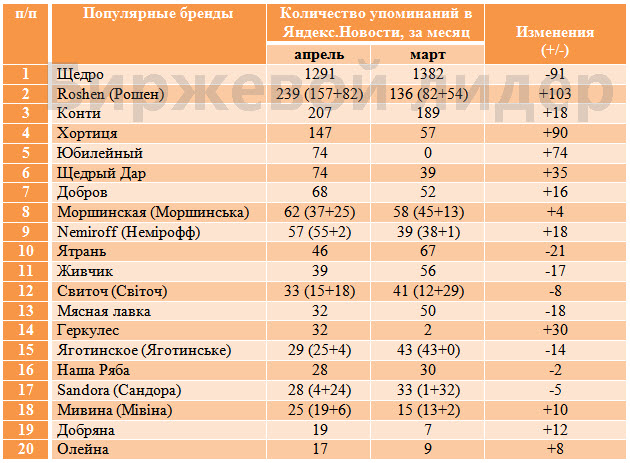 | п/п | Популярные бренды | Количество упоминаний в Яндекс.Новости, за месяц апрель | Количество упоминаний в Яндекс.Новости, за месяц март | Изменения (+/-) |
|---|---|---|---|---|
| 1 | Щедро | 1291 | 1382 | -91 |
| 2 | Roshen (Рошен) | 239 (157+82) | 136 (82+54) | +103 |
| 3 | Конти | 207 | 189 | +18 |
| 4 | Хортиця | 147 | 57 | +90 |
| 5 | Юбилейный | 74 | 0 | +74 |
| 6 | Щедрый Дар | 74 | 39 | +35 |
| 7 | Добров | 68 | 52 | +16 |
| 8 | Моршинская (Моршинська) | 62 (37+25) | 58 (45+13) | +4 |
| 9 | Nemiroff (Немірофф) | 57 (55+2) | 39 (38+1) | +18 |
| 10 | Ятрань | 46 | 67 | -21 |
| 11 | Живчик | 39 | 56 | -17 |
| 12 | Свиточ (Світоч) | 33 (15+18) | 41 (12+29) | -8 |
| 13 | Мясная лавка | 32 | 50 | -18 |
| 14 | Геркулес | 32 | 2 | +30 |
| 15 | Яготинское (Яготинське) | 29 (25+4) | 43 (43+0) | -14 |
| 16 | Наша Ряба | 28 | 30 | -2 |
| 17 | Sandora (Сандора) | 28 (4+24) | 33 (1+32) | -5 |
| 18 | Мивина (Мівіна) | 25 (19+6) | 15 (13+2) | +10 |
| 19 | Добряна | 19 | 7 | +12 |
| 20 | Олейна | 17 | 9 | +8 |

Биржевой лидер